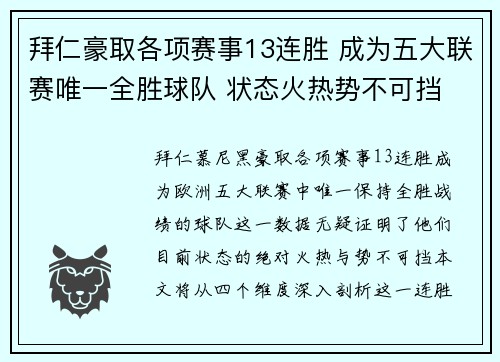 拜仁豪取各项赛事13连胜 成为五大联赛唯一全胜球队 状态火热势不可挡

拜仁慕尼黑豪取各项赛事13连胜成为欧洲五大联赛中唯一保持全胜战绩的球队这一数据无疑证明了他们目前状态的绝对火热与势不可挡本文将从四个维度深入剖析这一连胜